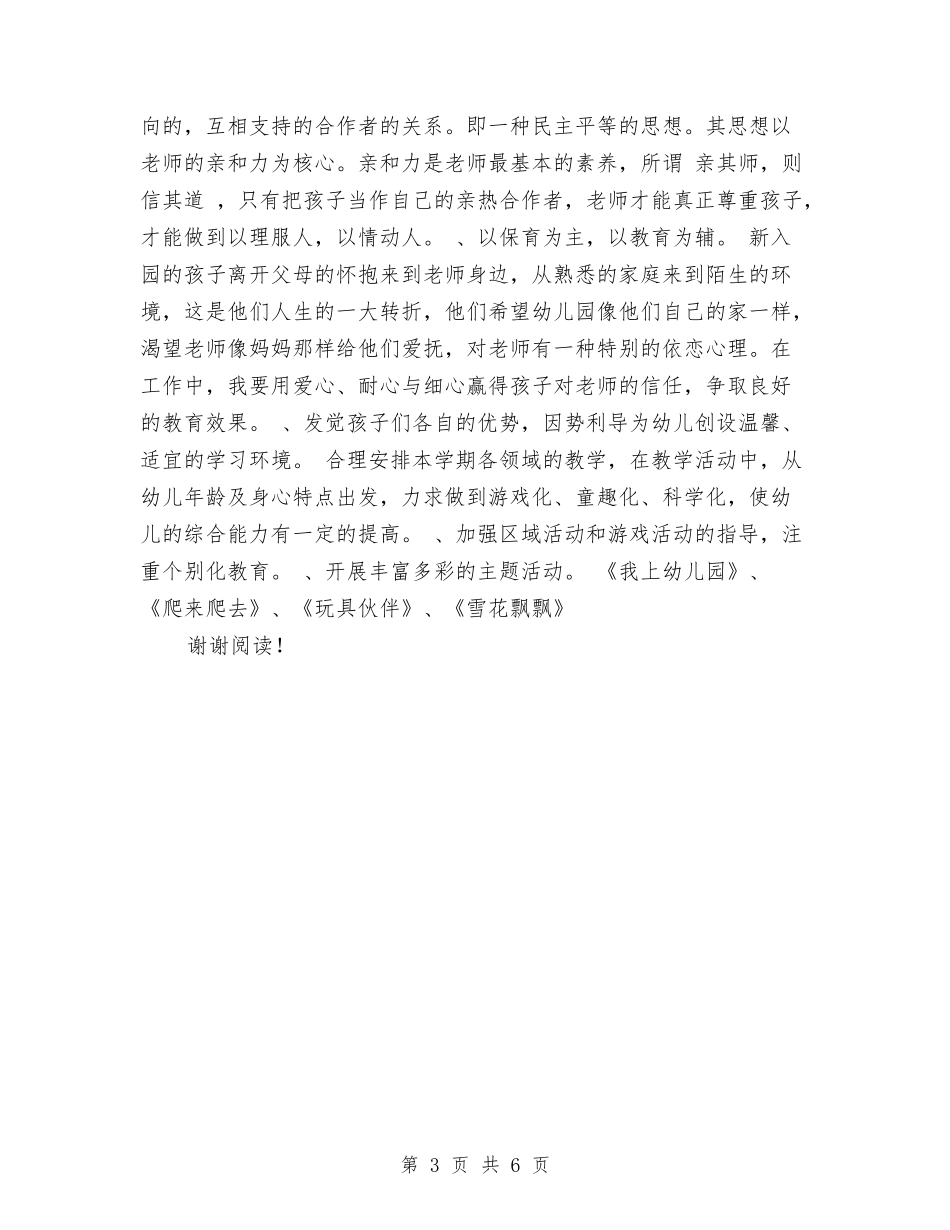 向的，互相支持的合作者的关系。即一种民主平等的思想。其思想以老师的亲和力为核心。亲和力是老师最基本的素养，所谓 亲其师，则信其道 ，只有把孩子当作自己的亲热合作者，老师才能真正尊重孩子，才能做到以理服人，以情动人。 、以保育为主，以教育为辅。 新入园的孩子离开父母的怀抱来到老师身边，从熟悉的家庭来到陌生的环境，这是他们人生的一大转折，他们希望幼儿园像他们自己的家一样，渴望老师像妈妈那样给他们爱抚，对老师有一种特别的依恋心理。在工作中，我要用爱心、耐心与细心赢得孩子对老师的信任，争取良好的教育效果。 、发觉孩子们各自的优势，因势利导为幼儿创设温馨、适宜的学习环境。 合理安排本学期各领域的教学，在教学活动中，从幼儿年龄及身心特点出发，力求做到游戏化、童趣化、科学化，使幼儿的综合能力有一定的提高。 、加强区域活动和游戏活动的指导，注重个别化教育。 、开展丰富多彩的主题活动。 《我上幼儿园》、《爬来爬去》、《玩具伙伴》、《雪花飘飘》

谢谢阅读！

第 3 页 共 6 页